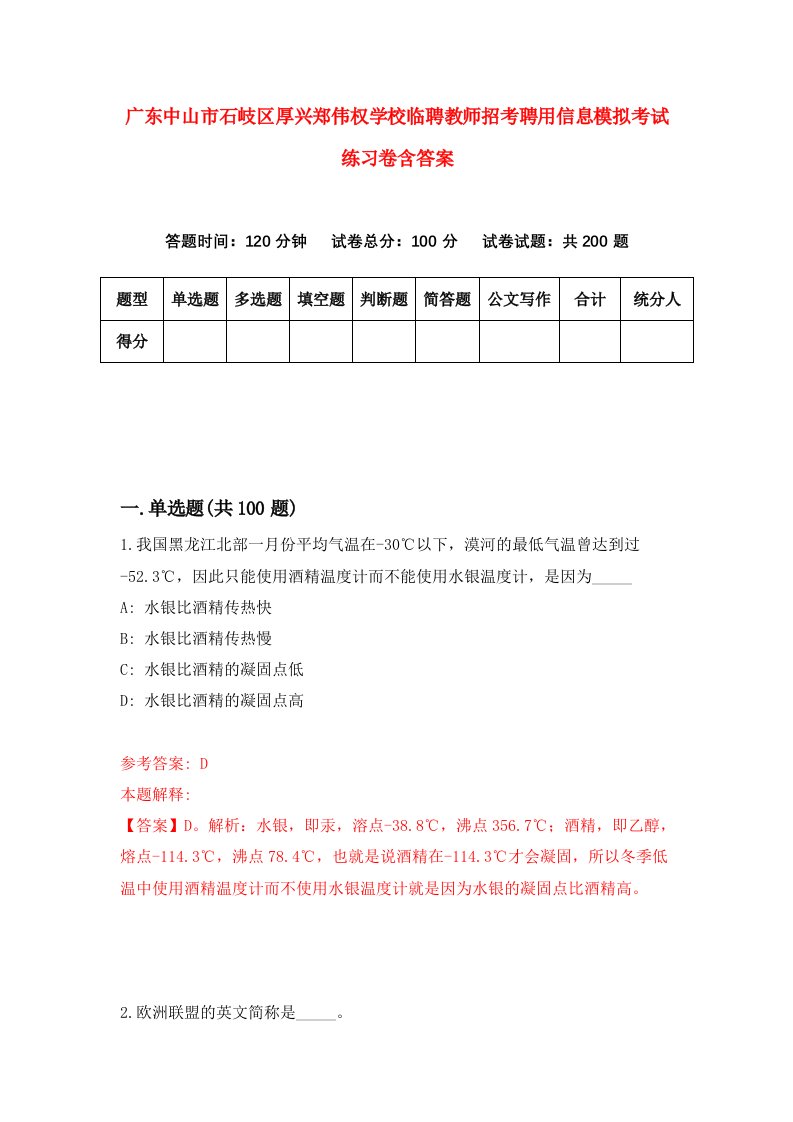 广东中山市石岐区厚兴郑伟权学校临聘教师招考聘用信息模拟考试练习卷含答案

答题时间：120 分钟　试卷总分：100 分　试卷试题：共 200 题

| 题型 | 单选题 | 多选题 | 填空题 | 判断题 | 简答题 | 公文写作 | 合计 | 统分人 |
|---|---|---|---|---|---|---|---|---|
| 得分 | | | | | | | | |

一.单选题(共 100 题)

1.我国黑龙江北部一月份平均气温在-30℃以下，漠河的最低气温曾达到过-52.3℃，因此只能使用酒精温度计而不能使用水银温度计，是因为_____

A: 水银比酒精传热快

B: 水银比酒精传热慢

C: 水银比酒精的凝固点低

D: 水银比酒精的凝固点高

参考答案: D

本题解释:

【答案】D。解析：水银，即汞，溶点-38.8℃，沸点 356.7℃；酒精，即乙醇，熔点-114.3℃，沸点 78.4℃，也就是说酒精在-114.3℃才会凝固，所以冬季低温中使用酒精温度计而不使用水银温度计就是因为水银的凝固点比酒精高。

2.欧洲联盟的英文简称是_____。